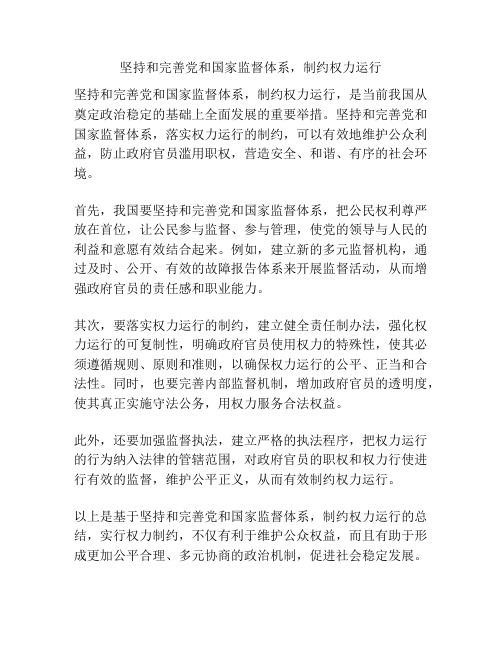 坚持和完善党和国家监督体系，制约权力运行

坚持和完善党和国家监督体系，制约权力运行，是当前我国从奠定政治稳定的基础上全面发展的重要举措。坚持和完善党和国家监督体系，落实权力运行的制约，可以有效地维护公众利益，防止政府官员滥用职权，营造安全、和谐、有序的社会环境。

首先，我国要坚持和完善党和国家监督体系，把公民权利尊严放在首位，让公民参与监督、参与管理，使党的领导与人民的利益和意愿有效结合起来。例如，建立新的多元监督机构，通过及时、公开、有效的故障报告体系来开展监督活动，从而增强政府官员的责任感和职业能力。

其次，要落实权力运行的制约，建立健全责任制办法，强化权力运行的可复制性，明确政府官员使用权力的特殊性，使其必须遵循规则、原则和准则，以确保权力运行的公平、正当和合法性。同时，也要完善内部监督机制，增加政府官员的透明度，使其真正实施守法公务，用权力服务合法权益。

此外，还要加强监督执法，建立严格的执法程序，把权力运行的行为纳入法律的管辖范围，对政府官员的职权和权力行使进行有效的监督，维护公平正义，从而有效制约权力运行。

以上是基于坚持和完善党和国家监督体系，制约权力运行的总结，实行权力制约，不仅有利于维护公众权益，而且有助于形成更加公平合理、多元协商的政治机制，促进社会稳定发展。